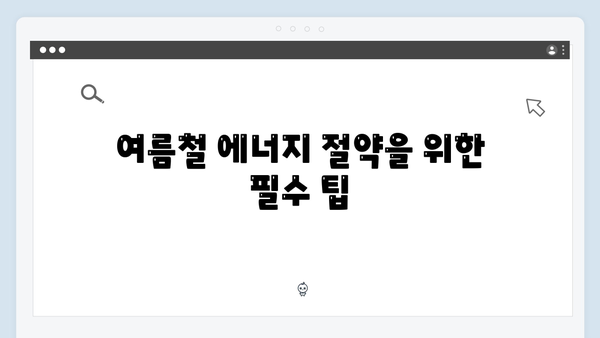 여름철 에너지 절약을 위한 필수 팁